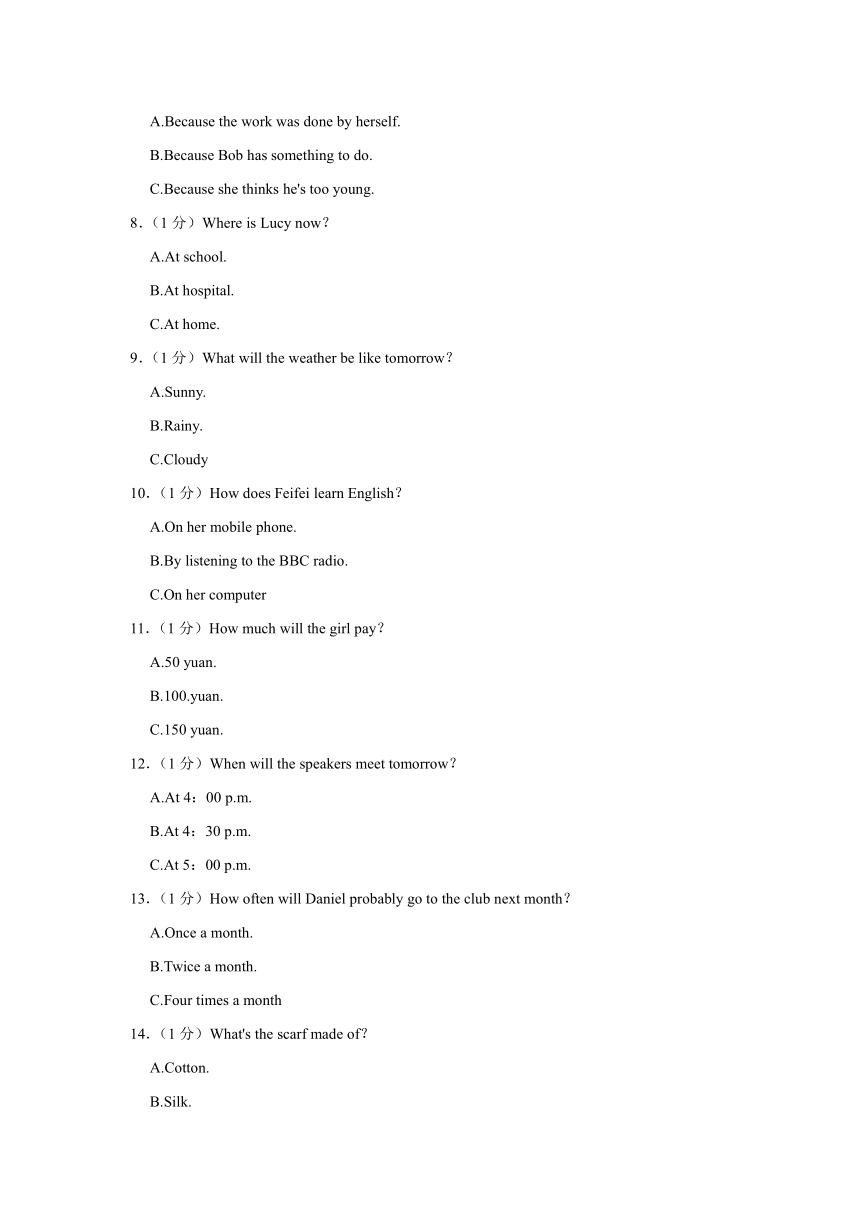 A.Because the work was done by herself.

B.Because Bob has something to do.

C.Because she thinks he's too young.

8．（1 分）Where is Lucy now？

A.At school.

B.At hospital.

C.At home.

9．（1 分）What will the weather be like tomorrow？

A.Sunny.

B.Rainy.

C.Cloudy

10．（1 分）How does Feifei learn English？

A.On her mobile phone.

B.By listening to the BBC radio.

C.On her computer

11．（1 分）How much will the girl pay？

A.50 yuan.

B.100.yuan.

C.150 yuan.

12．（1 分）When will the speakers meet tomorrow？

A.At 4：00 p.m.

B.At 4：30 p.m.

C.At 5：00 p.m.

13．（1 分）How often will Daniel probably go to the club next month？

A.Once a month.

B.Twice a month.

C.Four times a month

14．（1 分）What's the scarf made of？

A.Cotton.

B.Silk.